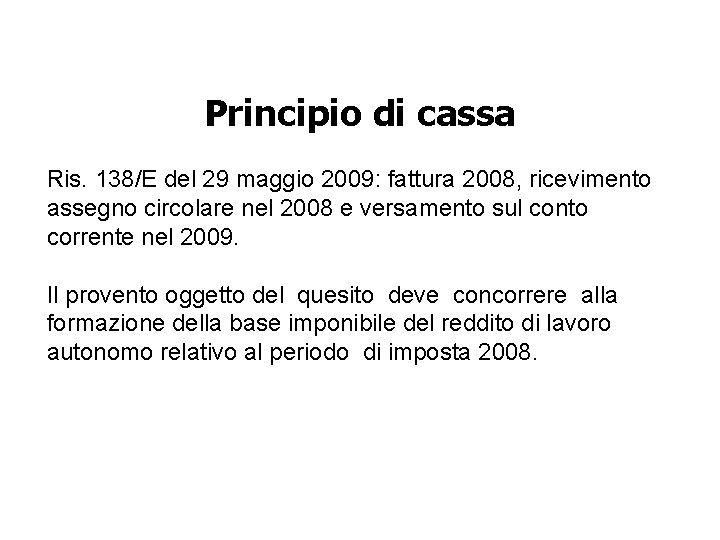 Principio di cassa

Ris. 138/E del 29 maggio 2009: fattura 2008, ricevimento assegno circolare nel 2008 e versamento sul conto corrente nel 2009.

Il provento oggetto del quesito deve concorrere alla formazione della base imponibile del reddito di lavoro autonomo relativo al periodo di imposta 2008.